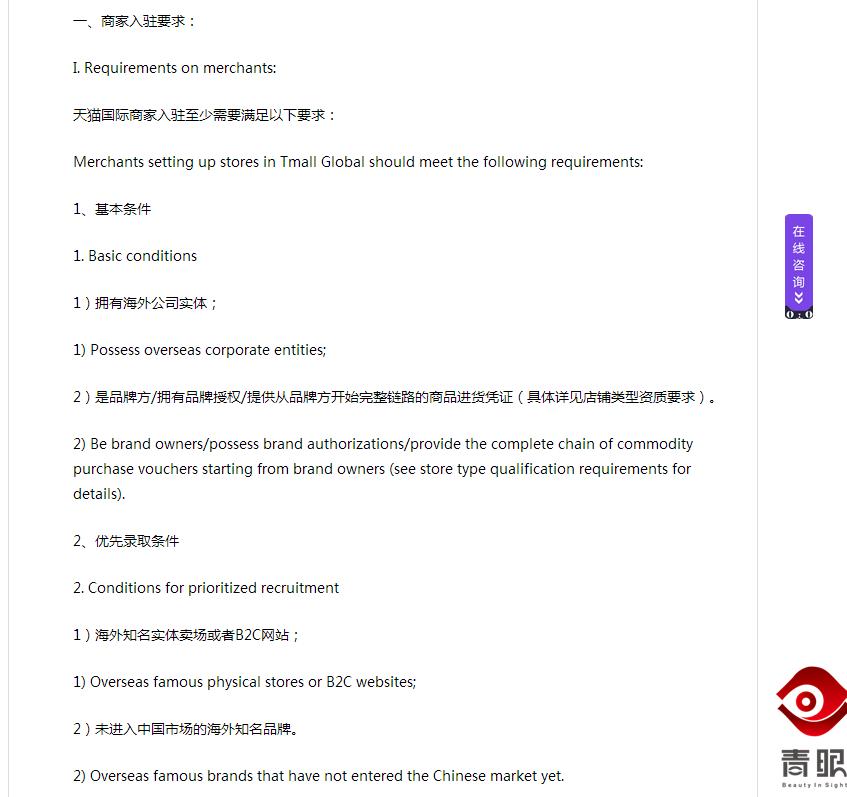 一、商家入驻要求：

I. Requirements on merchants:

天猫国际商家入驻至少需要满足以下要求：

Merchants setting up stores in Tmall Global should meet the following requirements:

1、基本条件

1. Basic conditions

1）拥有海外公司实体；

1) Possess overseas corporate entities;

2）是品牌方/拥有品牌授权/提供从品牌方开始完整链路的商品进货凭证（具体详见店铺类型资质要求）。

2) Be brand owners/possess brand authorizations/provide the complete chain of commodity purchase vouchers starting from brand owners (see store type qualification requirements for details).

2、优先录取条件

2. Conditions for prioritized recruitment

1）海外知名实体卖场或者B2C网站；

1) Overseas famous physical stores or B2C websites;

2）未进入中国市场的海外知名品牌。

2) Overseas famous brands that have not entered the Chinese market yet.

在线咨询

青眼
Beauty In Sight